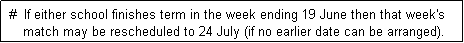 # If either school finishes term in the week ending 19 June then that week's match may be rescheduled to 24 July (if no earlier date can be arranged).